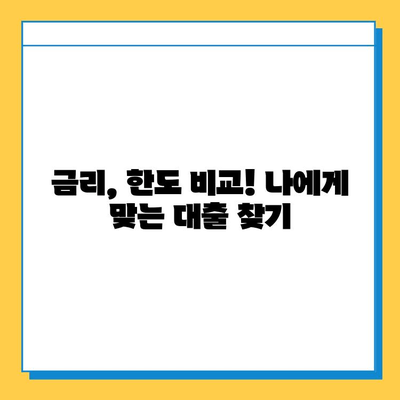 금리, 한도 비교! 나에게 맞는 대출 찾기